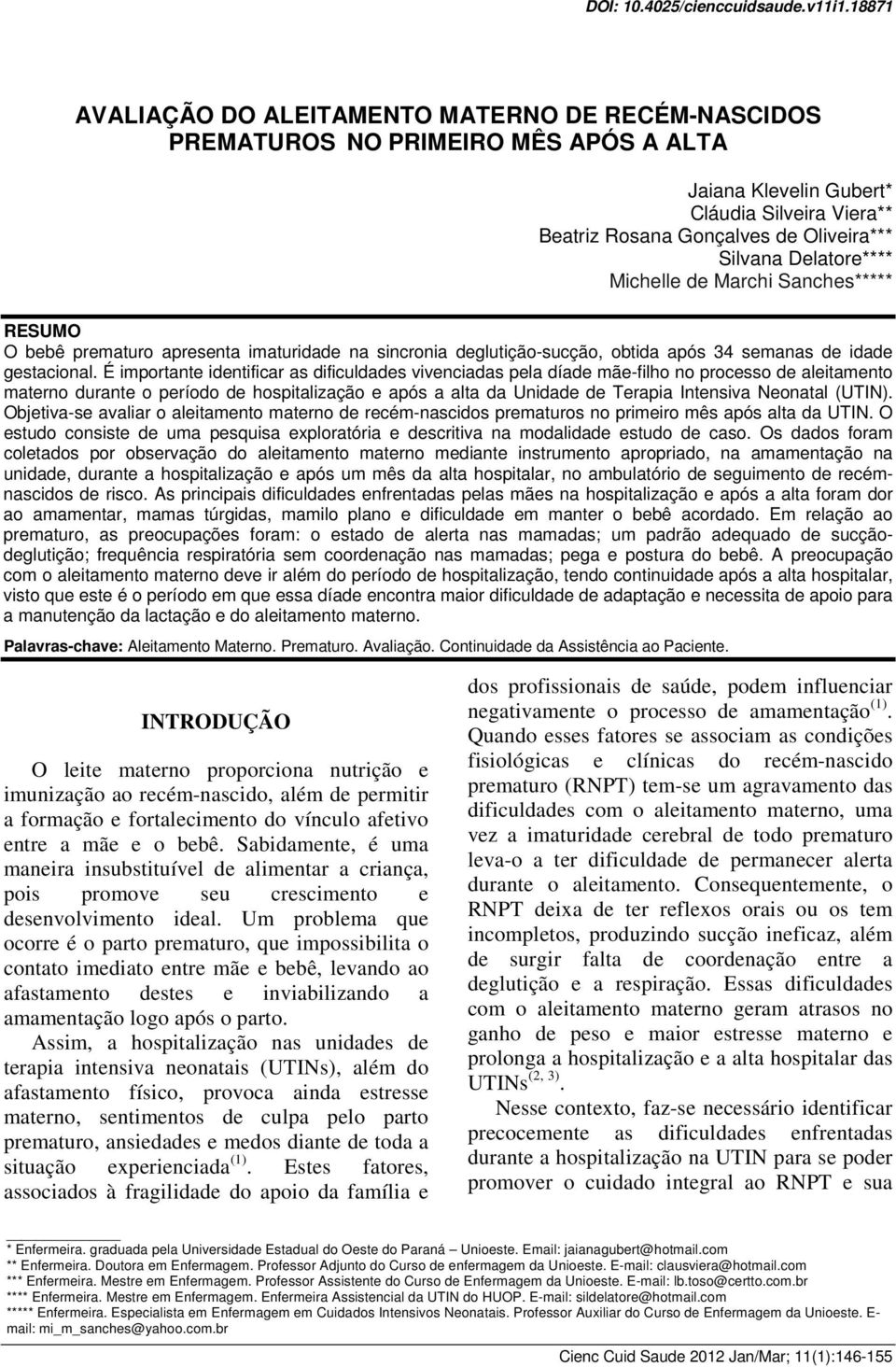 DOI: 10.4025/cienccuidsaude.v11i1.18871

AVALIAÇÃO DO ALEITAMENTO MATERNO DE RECÉM-NASCIDOS PREMATUROS NO PRIMEIRO MÊS APÓS A ALTA

Jaiana Klevelin Gubert*
Cláudia Silveira Viera**
Beatriz Rosana Gonçalves de Oliveira***
Silvana Delatore****
Michelle de Marchi Sanches*****

RESUMO
O bebê prematuro apresenta imaturidade na sincronia deglutição-sucção, obtida após 34 semanas de idade gestacional. É importante identificar as dificuldades vivenciadas pela díade mãe-filho no processo de aleitamento materno durante o período de hospitalização e após a alta da Unidade de Terapia Intensiva Neonatal (UTIN). Objetiva-se avaliar o aleitamento materno de recém-nascidos prematuros no primeiro mês após alta da UTIN. O estudo consiste de uma pesquisa exploratória e descritiva na modalidade estudo de caso. Os dados foram coletados por observação do aleitamento materno mediante instrumento apropriado, na amamentação na unidade, durante a hospitalização e após um mês da alta hospitalar, no ambulatório de seguimento de recém-nascidos de risco. As principais dificuldades enfrentadas pelas mães na hospitalização e após a alta foram dor ao amamentar, mamas túrgidas, mamilo plano e dificuldade em manter o bebê acordado. Em relação ao prematuro, as preocupações foram: o estado de alerta nas mamadas; um padrão adequado de sucção-deglutição; frequência respiratória sem coordenação nas mamadas; pega e postura do bebê. A preocupação com o aleitamento materno deve ir além do período de hospitalização, tendo continuidade após a alta hospitalar, visto que este é o período em que essa díade encontra maior dificuldade de adaptação e necessita de apoio para a manutenção da lactação e do aleitamento materno.

Palavras-chave: Aleitamento Materno. Prematuro. Avaliação. Continuidade da Assistência ao Paciente.

INTRODUÇÃO

O leite materno proporciona nutrição e imunização ao recém-nascido, além de permitir a formação e fortalecimento do vínculo afetivo entre a mãe e o bebê. Sabidamente, é uma maneira insubstituível de alimentar a criança, pois promove seu crescimento e desenvolvimento ideal. Um problema que ocorre é o parto prematuro, que impossibilita o contato imediato entre mãe e bebê, levando ao afastamento destes e inviabilizando a amamentação logo após o parto.

Assim, a hospitalização nas unidades de terapia intensiva neonatais (UTINs), além do afastamento físico, provoca ainda estresse materno, sentimentos de culpa pelo parto prematuro, ansiedades e medos diante de toda a situação experienciada$^{(1)}$. Estes fatores, associados à fragilidade do apoio da família e dos profissionais de saúde, podem influenciar negativamente o processo de amamentação$^{(1)}$. Quando esses fatores se associam as condições fisiológicas e clínicas do recém-nascido prematuro (RNPT) tem-se um agravamento das dificuldades com o aleitamento materno, uma vez a imaturidade cerebral de todo prematuro leva-o a ter dificuldade de permanecer alerta durante o aleitamento. Consequentemente, o RNPT deixa de ter reflexos orais ou os tem incompletos, produzindo sucção ineficaz, além de surgir falta de coordenação entre a deglutição e a respiração. Essas dificuldades com o aleitamento materno geram atrasos no ganho de peso e maior estresse materno e prolonga a hospitalização e a alta hospitalar das UTINs$^{(2, 3)}$.

Nesse contexto, faz-se necessário identificar precocemente as dificuldades enfrentadas durante a hospitalização na UTIN para se poder promover o cuidado integral ao RNPT e sua

* Enfermeira. graduada pela Universidade Estadual do Oeste do Paraná – Unioeste. Email: jaianagubert@hotmail.com
** Enfermeira. Doutora em Enfermagem. Professor Adjunto do Curso de enfermagem da Unioeste. E-mail: clausviera@hotmail.com
*** Enfermeira. Mestre em Enfermagem. Professor Assistente do Curso de Enfermagem da Unioeste. E-mail: lb.toso@certto.com.br
**** Enfermeira. Mestre em Enfermagem. Enfermeira Assistencial da UTIN do HUOP. E-mail: sildelatore@hotmail.com
***** Enfermeira. Especialista em Enfermagem em Cuidados Intensivos Neonatais. Professor Auxiliar do Curso de Enfermagem da Unioeste. E-mail: mi_m_sanches@yahoo.com.br

Cienc Cuid Saude 2012 Jan/Mar; 11(1):146-155